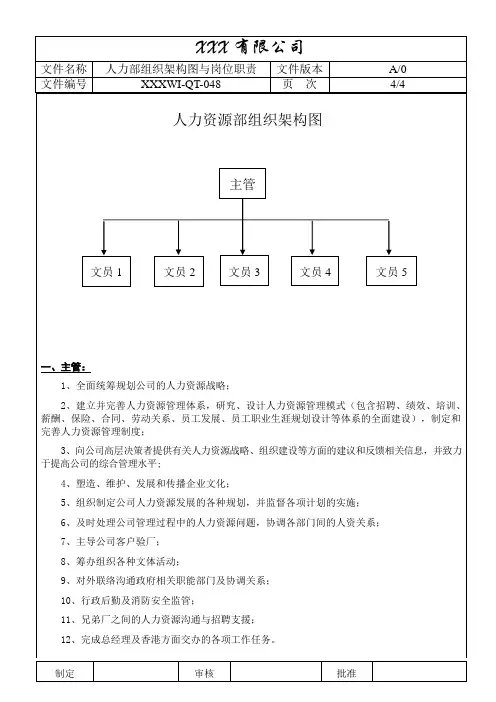 XXX 有限公司

| 文件名称 | 人力部组织架构图与岗位职责 | 文件版本 | A/0 |
|---|---|---|---|
| 文件编号 | XXXWI-QT-048 | 页　次 | 4/4 |

人力资源部组织架构图

主管

文员 1　文员 2　文员 3　文员 4　文员 5

一、主管:

1、全面统筹规划公司的人力资源战略;

2、建立并完善人力资源管理体系，研究、设计人力资源管理模式（包含招聘、绩效、培训、薪酬、保险、合同、劳动关系、员工发展、员工职业生涯规划设计等体系的全面建设），制定和完善人力资源管理制度;

3、向公司高层决策者提供有关人力资源战略、组织建设等方面的建议和反馈相关信息，并致力于提高公司的综合管理水平;

4、塑造、维护、发展和传播企业文化;

5、组织制定公司人力资源发展的各种规划，并监督各项计划的实施;

6、及时处理公司管理过程中的人力资源问题，协调各部门间的人资关系;

7、主导公司客户验厂;

8、筹办组织各种文体活动;

9、对外联络沟通政府相关职能部门及协调关系;

10、行政后勤及消防安全监管;

11、兄弟厂之间的人力资源沟通与招聘支援;

12、完成总经理及香港方面交办的各项工作任务。

| 制定 | | 审核 | | 批准 | |
|---|---|---|---|---|---|